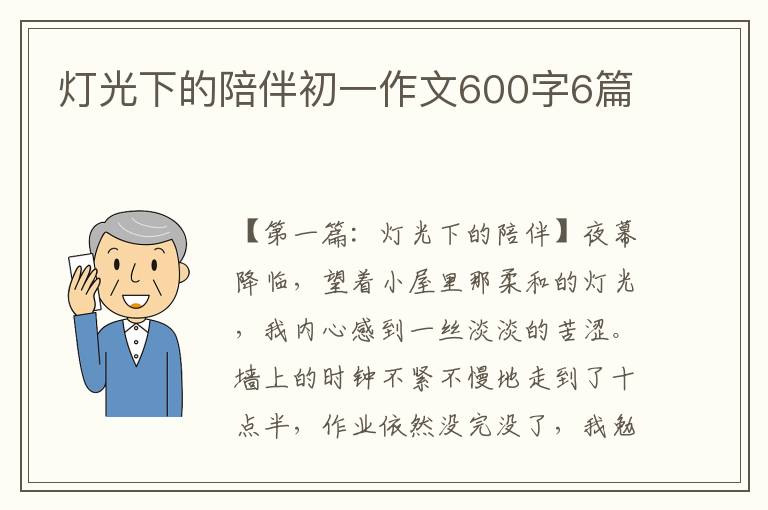 灯光下的陪伴初一作文600字6篇

【第一篇：灯光下的陪伴】夜幕降临，望着小屋里那柔和的灯光，我内心感到一丝淡淡的苦涩。墙上的时钟不紧不慢地走到了十点半，作业依然没完没了，我勉